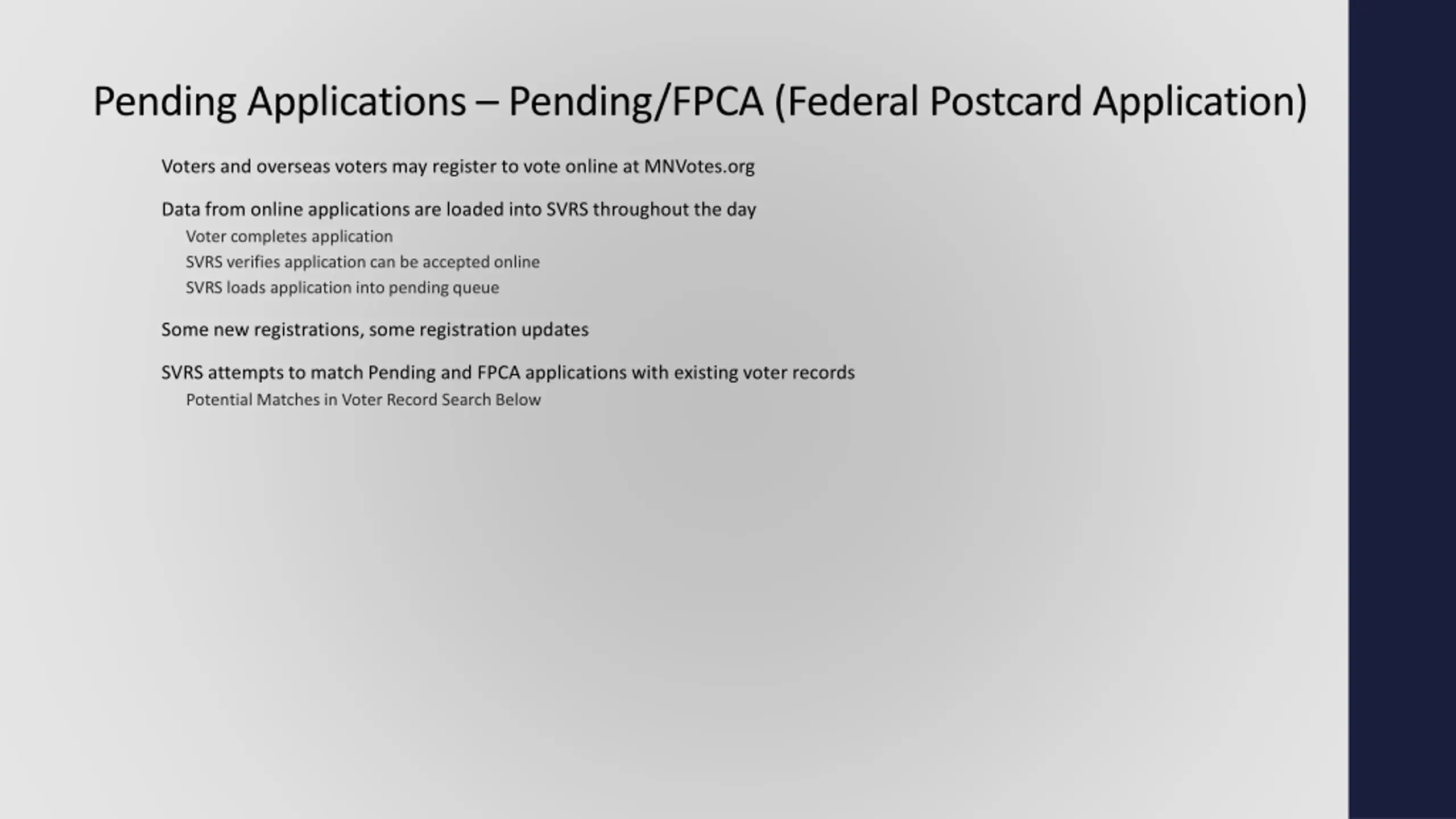 Pending Applications – Pending/FPCA (Federal Postcard Application)

Voters and overseas voters may register to vote online at MNVotes.org

Data from online applications are loaded into SVRS throughout the day

Voter completes application

SVRS verifies application can be accepted online

SVRS loads application into pending queue

Some new registrations, some registration updates

SVRS attempts to match Pending and FPCA applications with existing voter records

Potential Matches in Voter Record Search Below